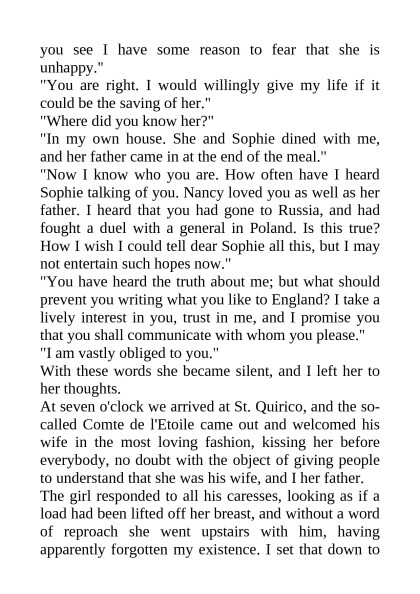 you see I have some reason to fear that she is unhappy."

"You are right. I would willingly give my life if it could be the saving of her."

"Where did you know her?"

"In my own house. She and Sophie dined with me, and her father came in at the end of the meal."

"Now I know who you are. How often have I heard Sophie talking of you. Nancy loved you as well as her father. I heard that you had gone to Russia, and had fought a duel with a general in Poland. Is this true? How I wish I could tell dear Sophie all this, but I may not entertain such hopes now."

"You have heard the truth about me; but what should prevent you writing what you like to England? I take a lively interest in you, trust in me, and I promise you that you shall communicate with whom you please."

"I am vastly obliged to you."

With these words she became silent, and I left her to her thoughts.

At seven o'clock we arrived at St. Quirico, and the so-called Comte de l'Etoile came out and welcomed his wife in the most loving fashion, kissing her before everybody, no doubt with the object of giving people to understand that she was his wife, and I her father.

The girl responded to all his caresses, looking as if a load had been lifted off her breast, and without a word of reproach she went upstairs with him, having apparently forgotten my existence. I set that down to